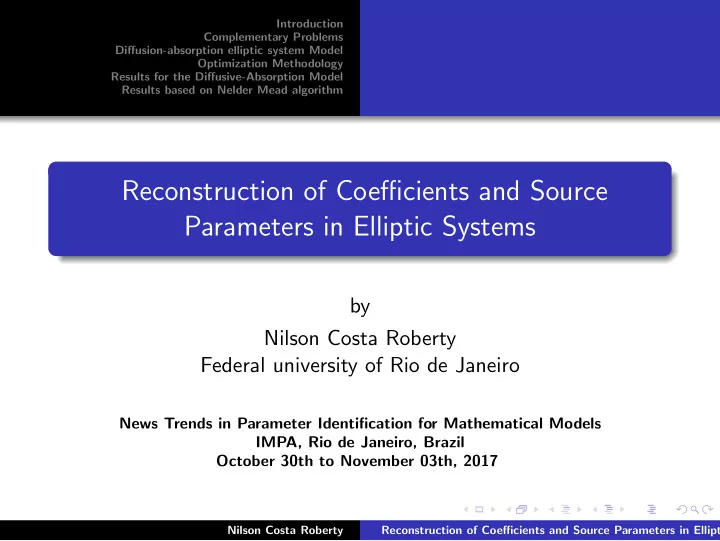 Introduction
Complementary Problems
Diffusion-absorption elliptic system Model
Optimization Methodology
Results for the Diffusive-Absorption Model
Results based on Nelder Mead algorithm

Reconstruction of Coefficients and Source Parameters in Elliptic Systems

by

Nilson Costa Roberty
Federal university of Rio de Janeiro

News Trends in Parameter Identification for Mathematical Models
IMPA, Rio de Janeiro, Brazil
October 30th to November 03th, 2017

Nilson Costa Roberty
Reconstruction of Coefficients and Source Parameters in Ellipt